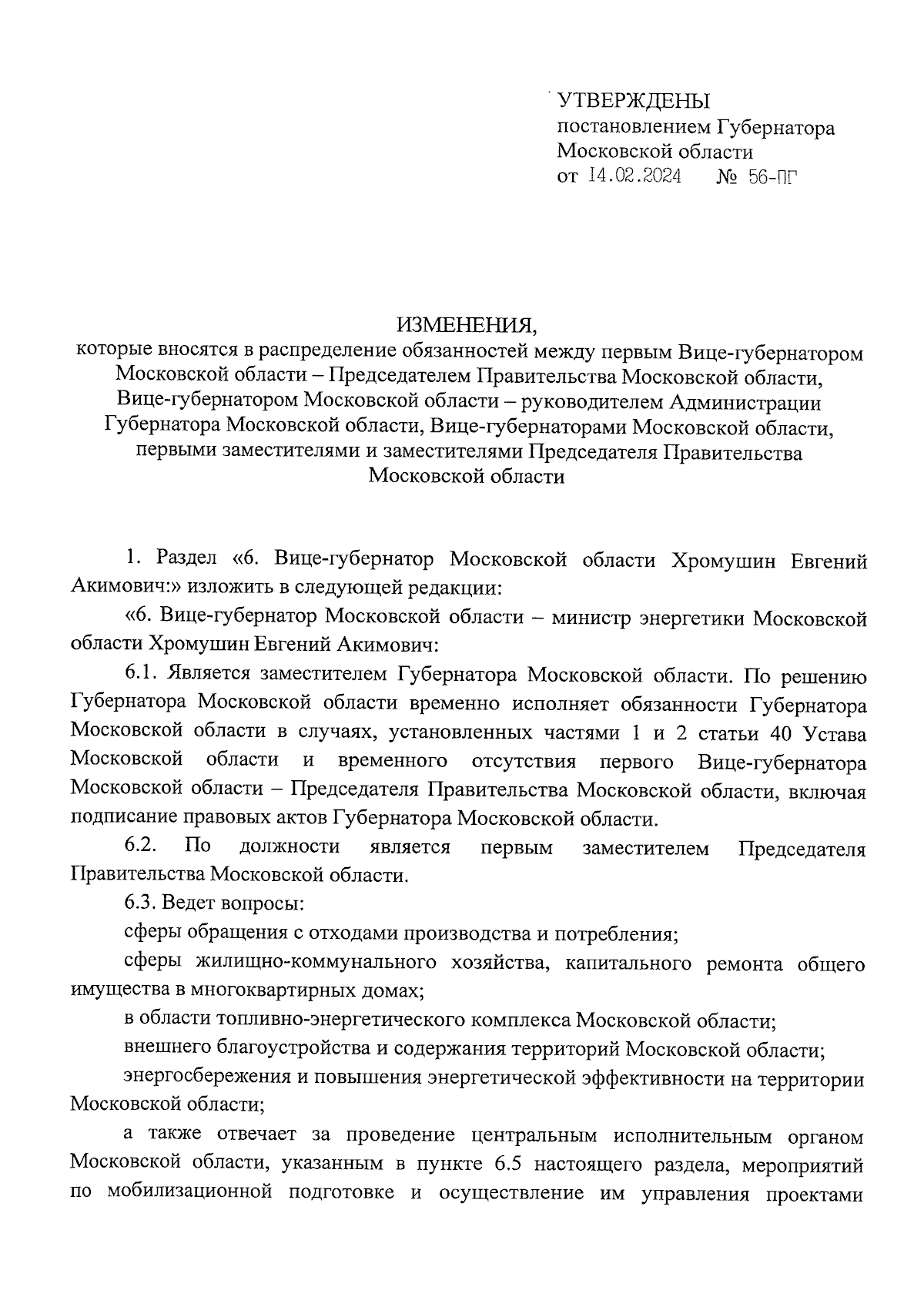 УТВЕРЖДЕНЫ
постановлением Губернатора
Московской области
от 14.02.2024 № 56-ПГ

ИЗМЕНЕНИЯ,
которые вносятся в распределение обязанностей между первым Вице-губернатором Московской области – Председателем Правительства Московской области, Вице-губернатором Московской области – руководителем Администрации Губернатора Московской области, Вице-губернаторами Московской области, первыми заместителями и заместителями Председателя Правительства Московской области

1. Раздел «6. Вице-губернатор Московской области Хромушин Евгений Акимович:» изложить в следующей редакции:

«6. Вице-губернатор Московской области – министр энергетики Московской области Хромушин Евгений Акимович:

6.1. Является заместителем Губернатора Московской области. По решению Губернатора Московской области временно исполняет обязанности Губернатора Московской области в случаях, установленных частями 1 и 2 статьи 40 Устава Московской области и временного отсутствия первого Вице-губернатора Московской области – Председателя Правительства Московской области, включая подписание правовых актов Губернатора Московской области.

6.2. По должности является первым заместителем Председателя Правительства Московской области.

6.3. Ведет вопросы:

сферы обращения с отходами производства и потребления;

сферы жилищно-коммунального хозяйства, капитального ремонта общего имущества в многоквартирных домах;

в области топливно-энергетического комплекса Московской области;

внешнего благоустройства и содержания территорий Московской области;

энергосбережения и повышения энергетической эффективности на территории Московской области;

а также отвечает за проведение центральным исполнительным органом Московской области, указанным в пункте 6.5 настоящего раздела, мероприятий по мобилизационной подготовке и осуществление им управления проектами